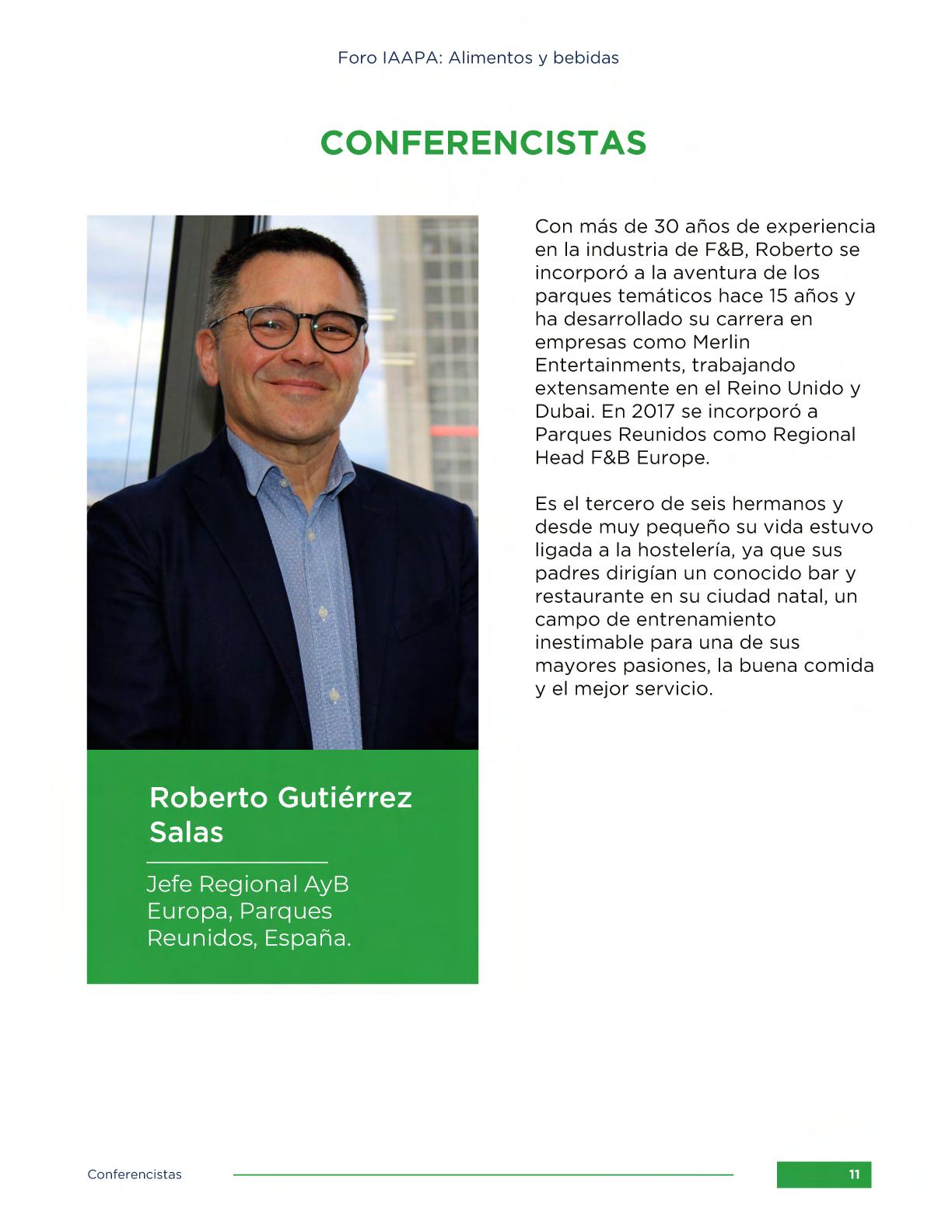 Foro IAAPA: Alimentos y bebidas

CONFERENCISTAS

Roberto Gutiérrez Salas

Jefe Regional AyB Europa, Parques Reunidos, España.

Con más de 30 años de experiencia en la industria de F&B, Roberto se incorporó a la aventura de los parques temáticos hace 15 años y ha desarrollado su carrera en empresas como Merlin Entertainments, trabajando extensamente en el Reino Unido y Dubai. En 2017 se incorporó a Parques Reunidos como Regional Head F&B Europe.

Es el tercero de seis hermanos y desde muy pequeño su vida estuvo ligada a la hostelería, ya que sus padres dirigían un conocido bar y restaurante en su ciudad natal, un campo de entrenamiento inestimable para una de sus mayores pasiones, la buena comida y el mejor servicio.

Conferencistas

11